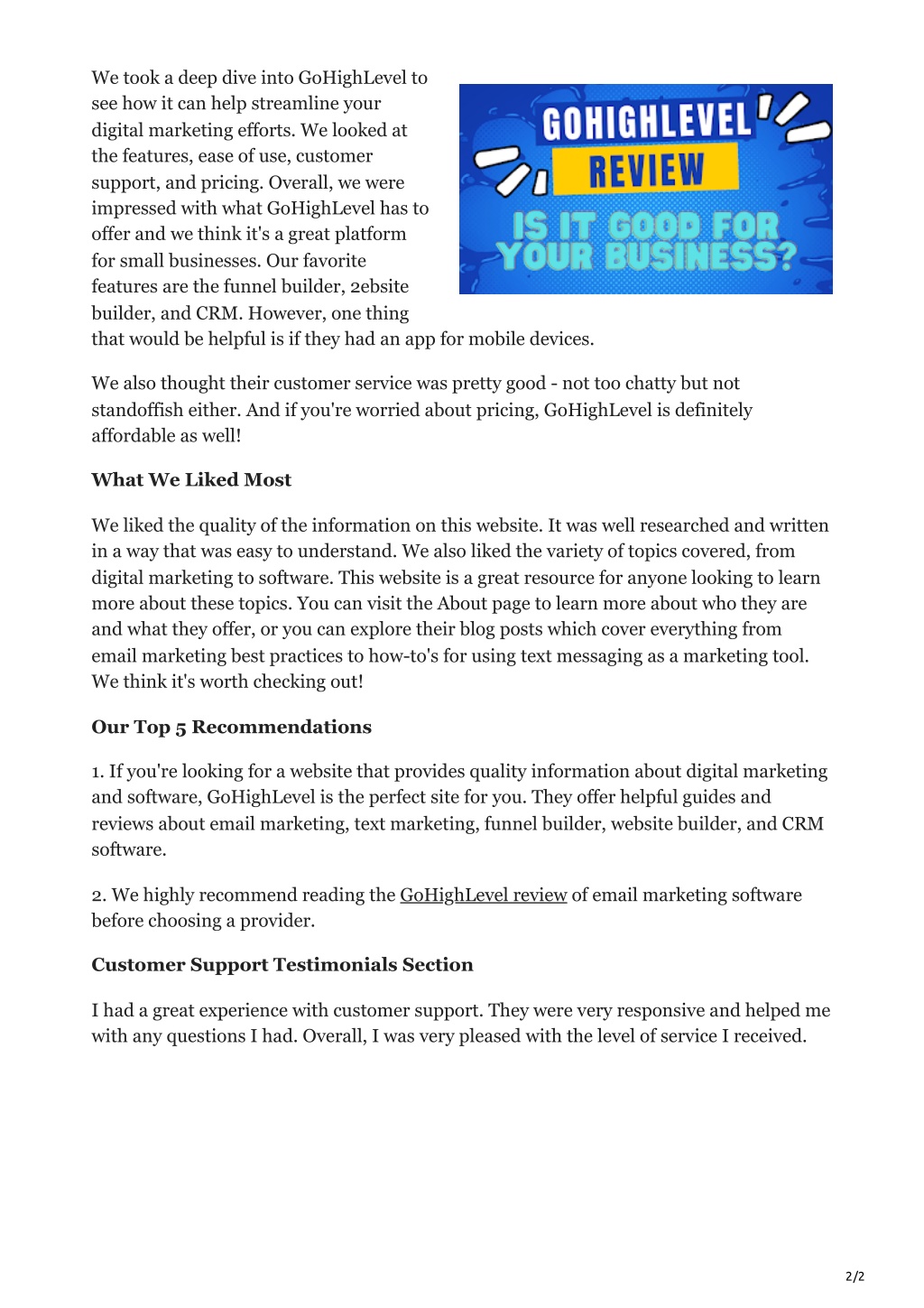 We took a deep dive into GoHighLevel to see how it can help streamline your digital marketing efforts. We looked at the features, ease of use, customer support, and pricing. Overall, we were impressed with what GoHighLevel has to offer and we think it's a great platform for small businesses. Our favorite features are the funnel builder, 2ebsite builder, and CRM. However, one thing that would be helpful is if they had an app for mobile devices.

GOHIGHLEVEL
REVIEW
IS IT GOOD FOR YOUR BUSINESS?

We also thought their customer service was pretty good - not too chatty but not standoffish either. And if you're worried about pricing, GoHighLevel is definitely affordable as well!

What We Liked Most

We liked the quality of the information on this website. It was well researched and written in a way that was easy to understand. We also liked the variety of topics covered, from digital marketing to software. This website is a great resource for anyone looking to learn more about these topics. You can visit the About page to learn more about who they are and what they offer, or you can explore their blog posts which cover everything from email marketing best practices to how-to's for using text messaging as a marketing tool. We think it's worth checking out!

Our Top 5 Recommendations

1. If you're looking for a website that provides quality information about digital marketing and software, GoHighLevel is the perfect site for you. They offer helpful guides and reviews about email marketing, text marketing, funnel builder, website builder, and CRM software.

2. We highly recommend reading the GoHighLevel review of email marketing software before choosing a provider.

Customer Support Testimonials Section

I had a great experience with customer support. They were very responsive and helped me with any questions I had. Overall, I was very pleased with the level of service I received.

2/2